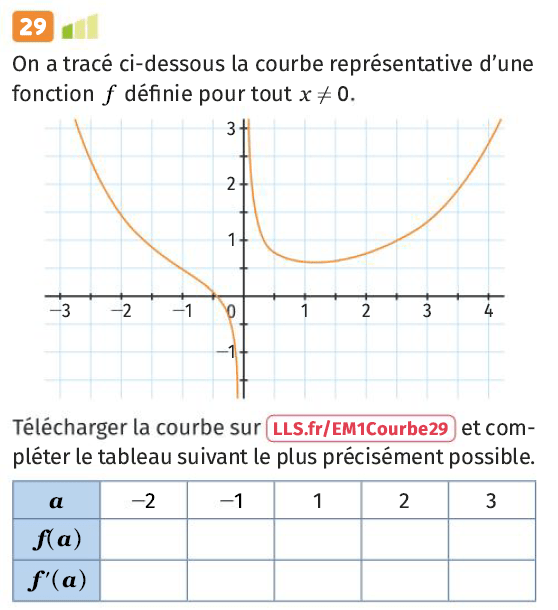 29

On a tracé ci-dessous la courbe représentative d'une fonction $f$ définie pour tout $x \neq 0$.

3
2
1
−3 −2 −1 0 1 2 3 4
−1

Télécharger la courbe sur LLS.fr/EM1Courbe29 et compléter le tableau suivant le plus précisément possible.

| $a$ | −2 | −1 | 1 | 2 | 3 |
|---|---|---|---|---|---|
| $f(a)$ | | | | | |
| $f'(a)$ | | | | | |